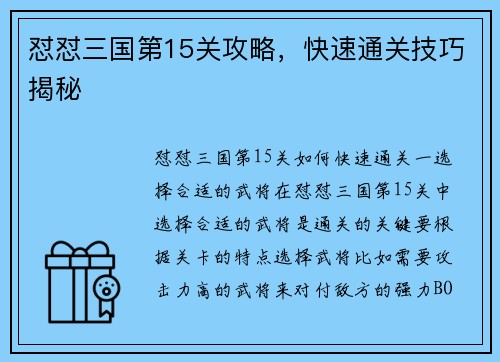 怼怼三国第15关攻略，快速通关技巧揭秘

怼怼三国第15关如何快速通关一选择合适的武将在怼怼三国第15关中选择合适的武将是通关的关键要根据关卡的特点选择武将比如需要攻击力高的武将来对付敌方的强力BO